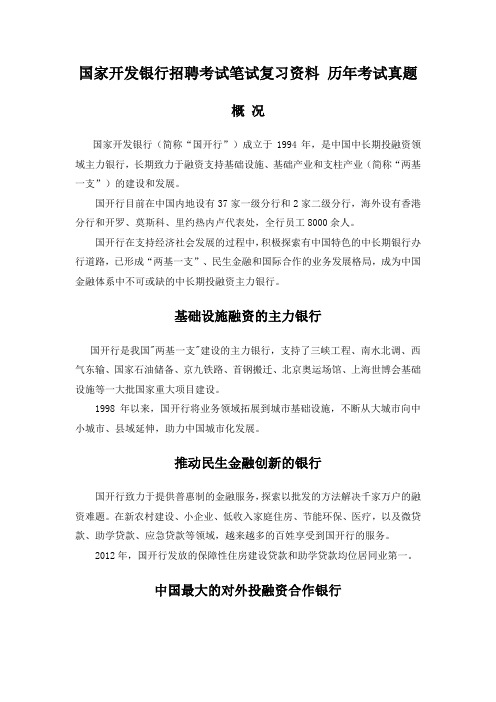 国家开发银行招聘考试笔试复习资料 历年考试真题

概 况

国家开发银行（简称“国开行”）成立于 1994 年，是中国中长期投融资领域主力银行，长期致力于融资支持基础设施、基础产业和支柱产业（简称“两基一支”）的建设和发展。

国开行目前在中国内地设有 37 家一级分行和 2 家二级分行，海外设有香港分行和开罗、莫斯科、里约热内卢代表处，全行员工 8000 余人。

国开行在支持经济社会发展的过程中，积极探索有中国特色的中长期银行办行道路，已形成“两基一支”、民生金融和国际合作的业务发展格局，成为中国金融体系中不可或缺的中长期投融资主力银行。

基础设施融资的主力银行

国开行是我国"两基一支"建设的主力银行，支持了三峡工程、南水北调、西气东输、国家石油储备、京九铁路、首钢搬迁、北京奥运场馆、上海世博会基础设施等一大批国家重大项目建设。

1998 年以来，国开行将业务领域拓展到城市基础设施，不断从大城市向中小城市、县域延伸，助力中国城市化发展。

推动民生金融创新的银行

国开行致力于提供普惠制的金融服务，探索以批发的方法解决千家万户的融资难题。在新农村建设、小企业、低收入家庭住房、节能环保、医疗，以及微贷款、助学贷款、应急贷款等领域，越来越多的百姓享受到国开行的服务。

2012 年，国开行发放的保障性住房建设贷款和助学贷款均位居同业第一。

中国最大的对外投融资合作银行